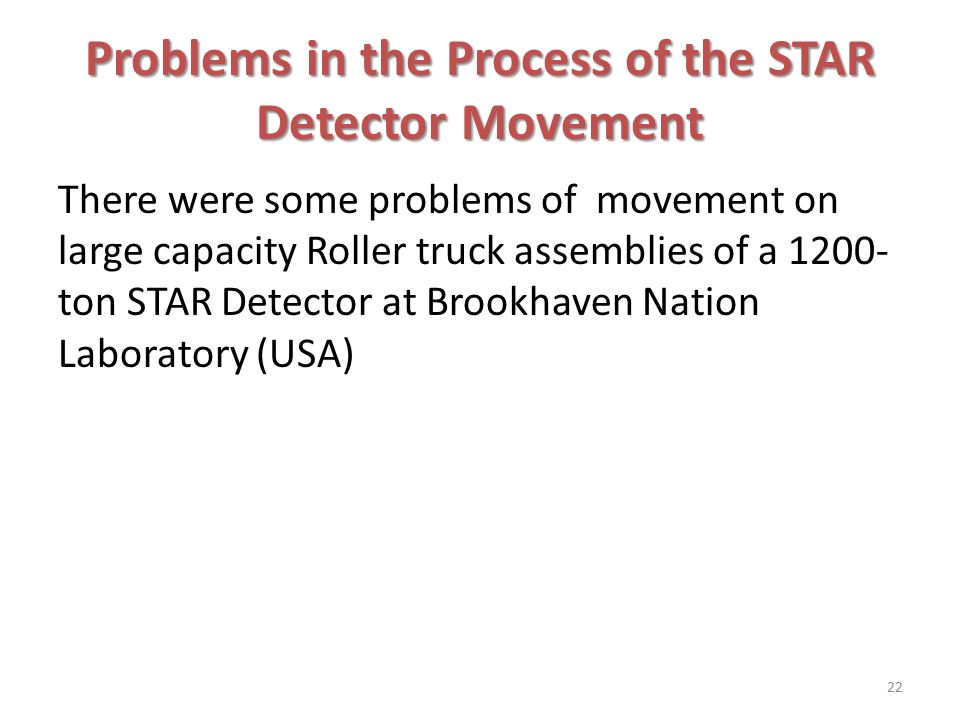 Problems in the Process of the STAR Detector Movement

There were some problems of  movement on large capacity Roller truck assemblies of a 1200-ton STAR Detector at Brookhaven Nation Laboratory (USA)

22